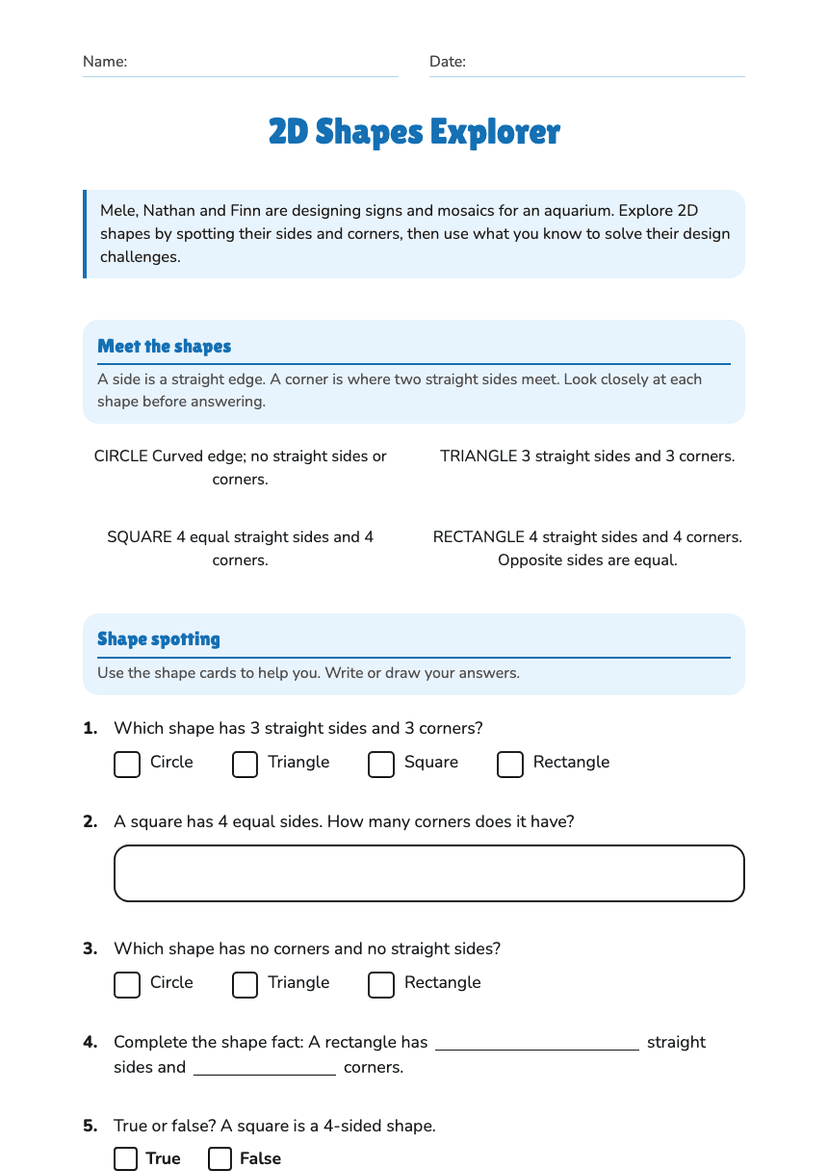 Name: ____ Date: ____

2D Shapes Explorer

Mele, Nathan and Finn are designing signs and mosaics for an aquarium. Explore 2D shapes by spotting their sides and corners, then use what you know to solve their design challenges.

Meet the shapes

A side is a straight edge. A corner is where two straight sides meet. Look closely at each shape before answering.

CIRCLE Curved edge; no straight sides or corners.

TRIANGLE 3 straight sides and 3 corners.

SQUARE 4 equal straight sides and 4 corners.

RECTANGLE 4 straight sides and 4 corners. Opposite sides are equal.

Shape spotting

Use the shape cards to help you. Write or draw your answers.

1. Which shape has 3 straight sides and 3 corners?
☐ Circle ☐ Triangle ☐ Square ☐ Rectangle

2. A square has 4 equal sides. How many corners does it have?

3. Which shape has no corners and no straight sides?
☐ Circle ☐ Triangle ☐ Rectangle

4. Complete the shape fact: A rectangle has ____ straight sides and ____ corners.

5. True or false? A square is a 4-sided shape.
☐ True ☐ False